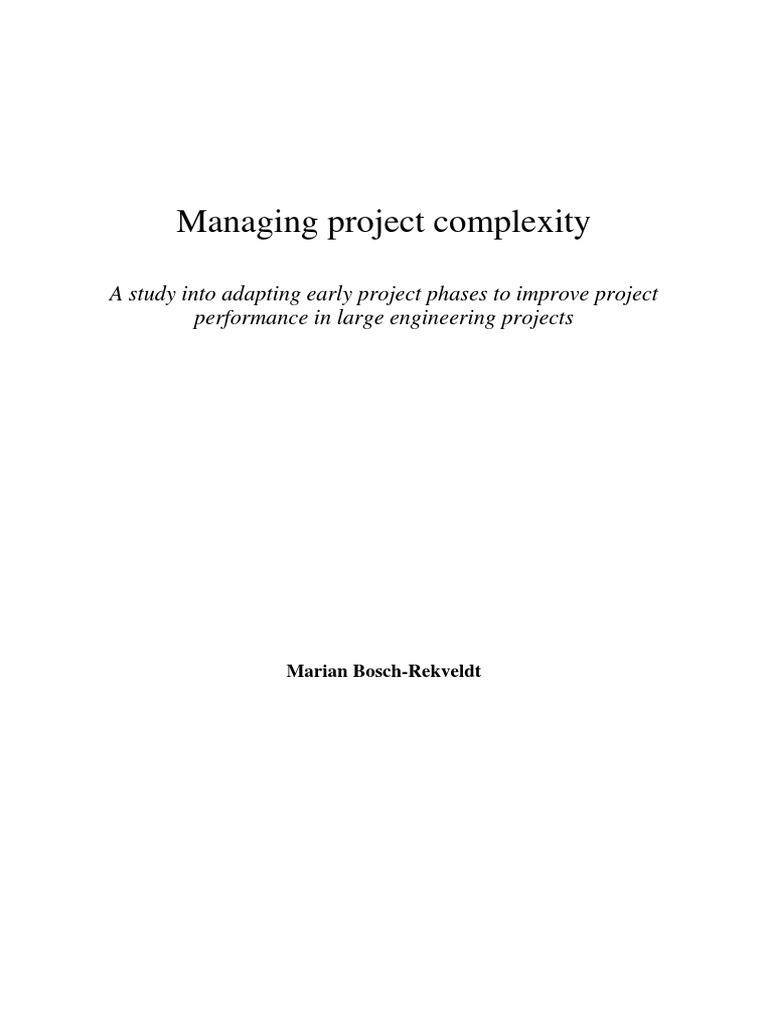 Managing project complexity

A study into adapting early project phases to improve project performance in large engineering projects

Marian Bosch-Rekveldt